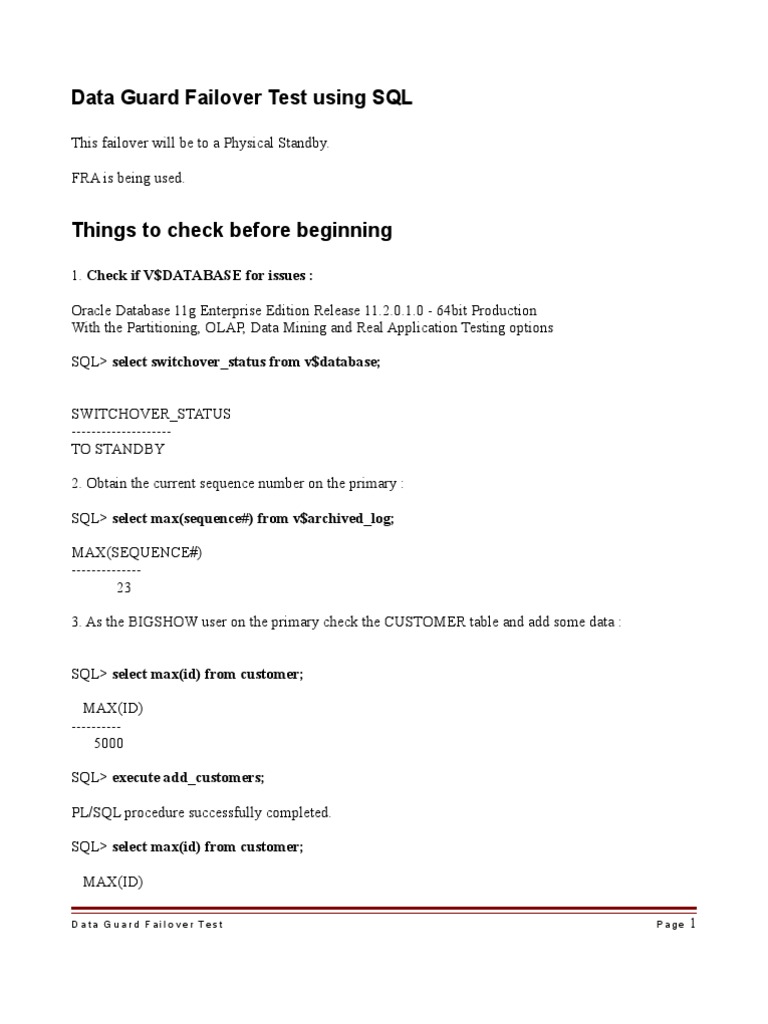 Data Guard Failover Test using SQL

This failover will be to a Physical Standby.

FRA is being used.

Things to check before beginning

1. Check if V$DATABASE for issues :

Oracle Database 11g Enterprise Edition Release 11.2.0.1.0 - 64bit Production
With the Partitioning, OLAP, Data Mining and Real Application Testing options

SQL> select switchover_status from v$database;

SWITCHOVER_STATUS
--------------------
TO STANDBY

2. Obtain the current sequence number on the primary :

SQL> select max(sequence#) from v$archived_log;

MAX(SEQUENCE#)
--------------
23

3. As the BIGSHOW user on the primary check the CUSTOMER table and add some data :

SQL> select max(id) from customer;

MAX(ID)
----------
5000

SQL> execute add_customers;

PL/SQL procedure successfully completed.

SQL> select max(id) from customer;

MAX(ID)

Data Guard Failover Test

Page 1